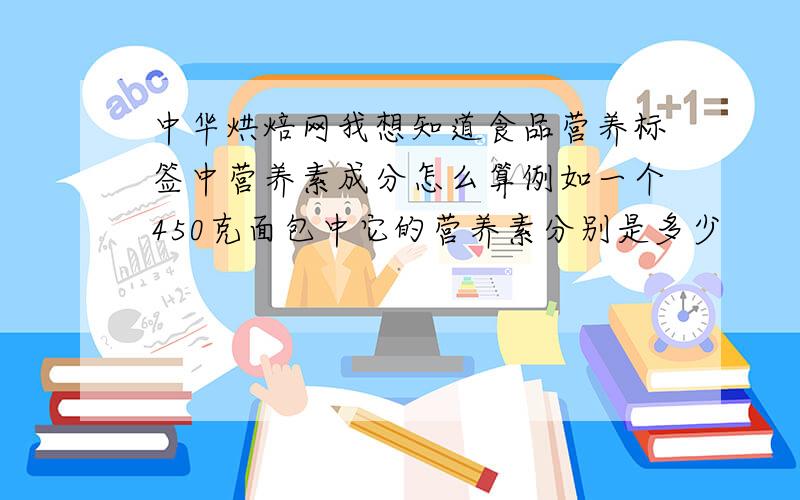 abc

1+1=

中华烘焙网我想知道食品营养标签中营养素成分怎么算例如一个450克面包中它的营养素分别是多少